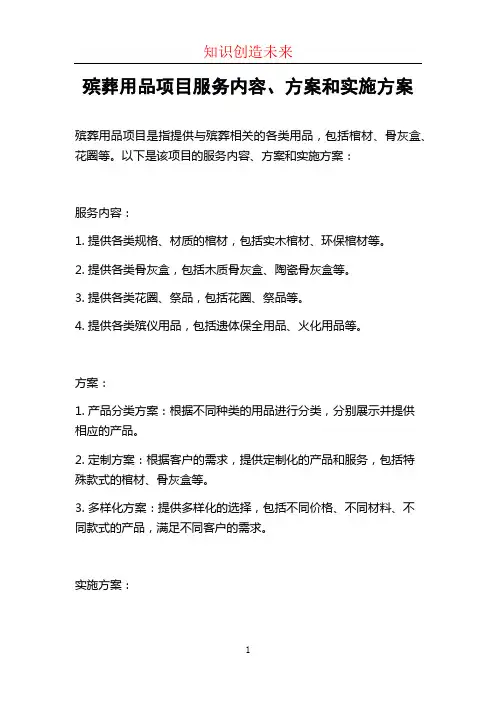 知识创造未来

殡葬用品项目服务内容、方案和实施方案

殡葬用品项目是指提供与殡葬相关的各类用品，包括棺材、骨灰盒、花圈等。以下是该项目的服务内容、方案和实施方案：

服务内容：

1. 提供各类规格、材质的棺材，包括实木棺材、环保棺材等。

2. 提供各类骨灰盒，包括木质骨灰盒、陶瓷骨灰盒等。

3. 提供各类花圈、祭品，包括花圈、祭品等。

4. 提供各类殡仪用品，包括遗体保全用品、火化用品等。

方案：

1. 产品分类方案：根据不同种类的用品进行分类，分别展示并提供相应的产品。

2. 定制方案：根据客户的需求，提供定制化的产品和服务，包括特殊款式的棺材、骨灰盒等。

3. 多样化方案：提供多样化的选择，包括不同价格、不同材料、不同款式的产品，满足不同客户的需求。

实施方案：

1